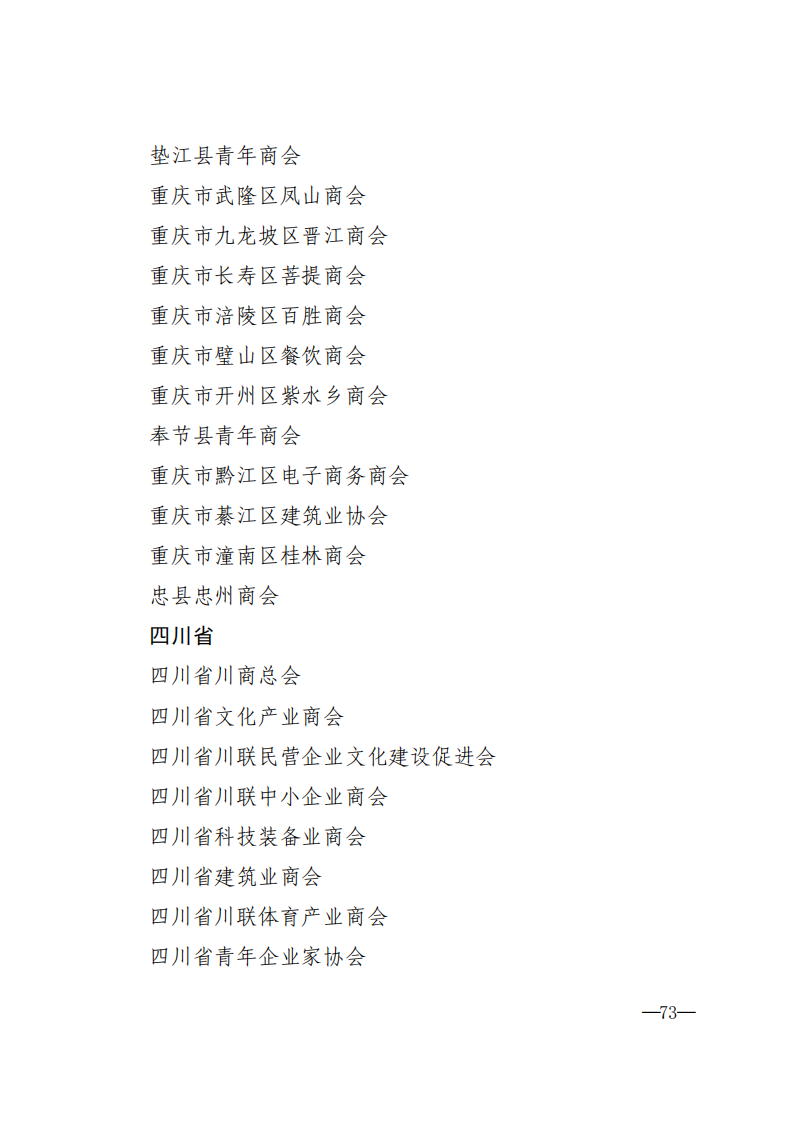 垫江县青年商会

重庆市武隆区凤山商会

重庆市九龙坡区晋江商会

重庆市长寿区菩提商会

重庆市涪陵区百胜商会

重庆市璧山区餐饮商会

重庆市开州区紫水乡商会

奉节县青年商会

重庆市黔江区电子商务商会

重庆市綦江区建筑业协会

重庆市潼南区桂林商会

忠县忠州商会

四川省

四川省川商总会

四川省文化产业商会

四川省川联民营企业文化建设促进会

四川省川联中小企业商会

四川省科技装备业商会

四川省建筑业商会

四川省川联体育产业商会

四川省青年企业家协会

—73—